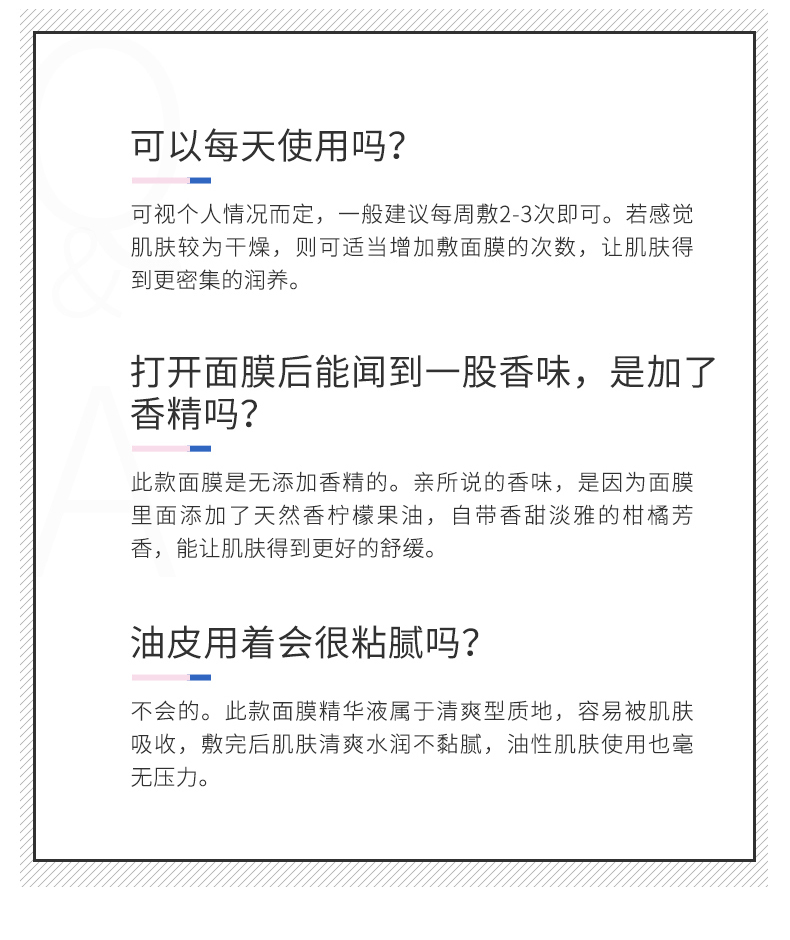 可以每天使用吗?

可视个人情况而定，一般建议每周敷2-3次即可。若感觉肌肤较为干燥，则可适当增加敷面膜的次数，让肌肤得到更密集的润养。

打开面膜后能闻到一股香味，是加了香精吗?

此款面膜是无添加香精的。亲所说的香味，是因为面膜里面添加了天然香柠檬果油，自带香甜淡雅的柑橘芳香，能让肌肤得到更好的舒缓。

油皮用着会很粘腻吗?

不会的。此款面膜精华液属于清爽型质地，容易被肌肤吸收，敷完后肌肤清爽水润不黏腻，油性肌肤使用也毫无压力。